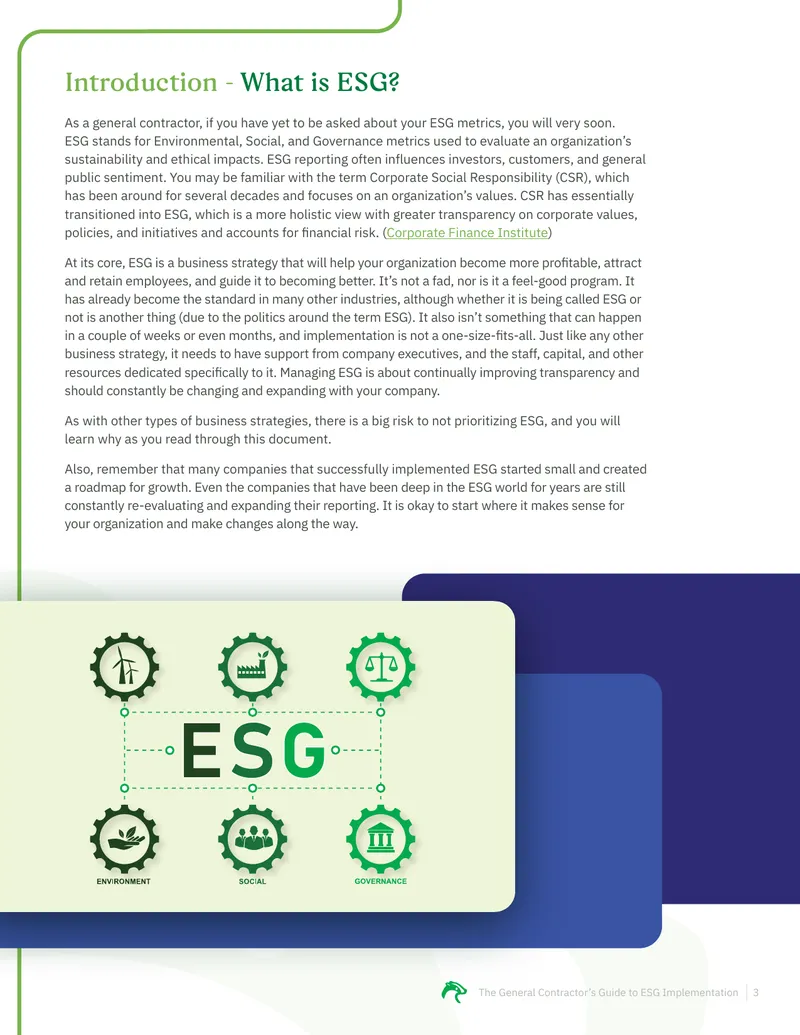 Introduction - What is ESG?

As a general contractor, if you have yet to be asked about your ESG metrics, you will very soon. ESG stands for Environmental, Social, and Governance metrics used to evaluate an organization's sustainability and ethical impacts. ESG reporting often influences investors, customers, and general public sentiment. You may be familiar with the term Corporate Social Responsibility (CSR), which has been around for several decades and focuses on an organization's values. CSR has essentially transitioned into ESG, which is a more holistic view with greater transparency on corporate values, policies, and initiatives and accounts for financial risk. (Corporate Finance Institute)

At its core, ESG is a business strategy that will help your organization become more profitable, attract and retain employees, and guide it to becoming better. It's not a fad, nor is it a feel-good program. It has already become the standard in many other industries, although whether it is being called ESG or not is another thing (due to the politics around the term ESG). It also isn't something that can happen in a couple of weeks or even months, and implementation is not a one-size-fits-all. Just like any other business strategy, it needs to have support from company executives, and the staff, capital, and other resources dedicated specifically to it. Managing ESG is about continually improving transparency and should constantly be changing and expanding with your company.

As with other types of business strategies, there is a big risk to not prioritizing ESG, and you will learn why as you read through this document.

Also, remember that many companies that successfully implemented ESG started small and created a roadmap for growth. Even the companies that have been deep in the ESG world for years are still constantly re-evaluating and expanding their reporting. It is okay to start where it makes sense for your organization and make changes along the way.

ESG

ENVIRONMENT

SOCIAL

GOVERNANCE

The General Contractor's Guide to ESG Implementation 3